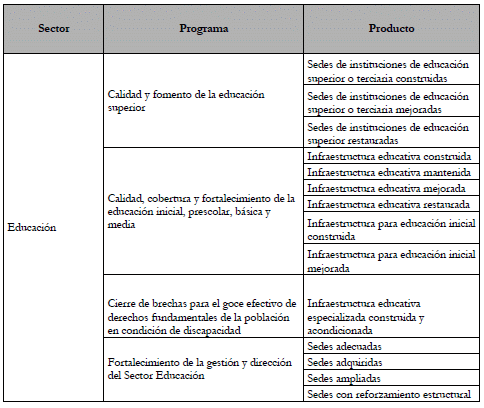 | Sector | Programa | Producto |
|---|---|---|
| Educación | Calidad y fomento de la educación superior | Sedes de instituciones de educación superior o terciaria construidas |
| | | Sedes de instituciones de educación superior o terciaria mejoradas |
| | | Sedes de instituciones de educación superior restauradas |
| | Calidad, cobertura y fortalecimiento de la educación inicial, prescolar, básica y media | Infraestructura educativa construida |
| | | Infraestructura educativa mantenida |
| | | Infraestructura educativa mejorada |
| | | Infraestructura educativa restaurada |
| | | Infraestructura para educación inicial construida |
| | | Infraestructura para educación inicial mejorada |
| | Cierre de brechas para el goce efectivo de derechos fundamentales de la población en condición de discapacidad | Infraestructura educativa especializada construida y acondicionada |
| | Fortalecimiento de la gestión y dirección del Sector Educación | Sedes adecuadas |
| | | Sedes adquiridas |
| | | Sedes ampliadas |
| | | Sedes con reforzamiento estructural |